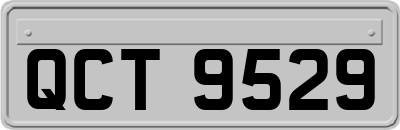 QCT 9529